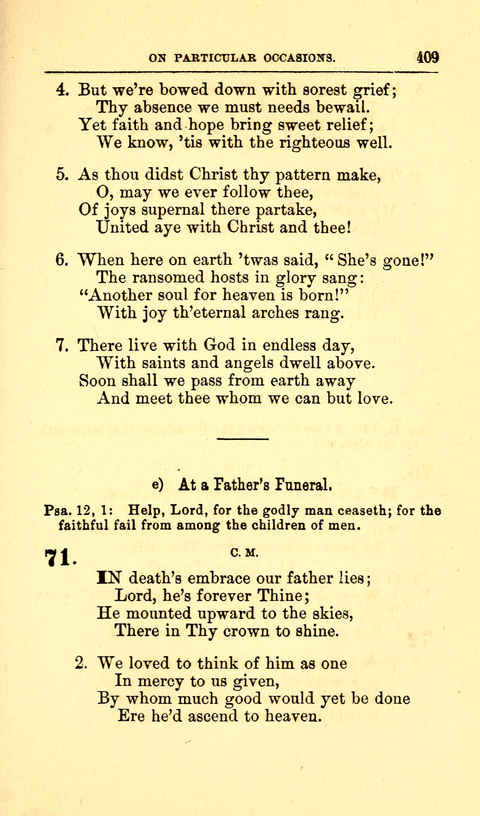 ON PARTICULAR OCCASIONS. 409

4. But we're bowed down with sorest grief;
Thy absence we must needs bewail.
Yet faith and hope bring sweet relief;
We know, 'tis with the righteous well.

5. As thou didst Christ thy pattern make,
O, may we ever follow thee,
Of joys supernal there partake,
United aye with Christ and thee!

6. When here on earth 'twas said, "She's gone!"
The ransomed hosts in glory sang:
"Another soul for heaven is born!"
With joy th'eternal arches rang.

7. There live with God in endless day,
With saints and angels dwell above.
Soon shall we pass from earth away
And meet thee whom we can but love.

e) At a Father's Funeral.

Psa. 12, 1: Help, Lord, for the godly man ceaseth; for the faithful fail from among the children of men.

71. C. M.

IN death's embrace our father lies;
Lord, he's forever Thine;
He mounted upward to the skies,
There in Thy crown to shine.

2. We loved to think of him as one
In mercy to us given,
By whom much good would yet be done
Ere he'd ascend to heaven.